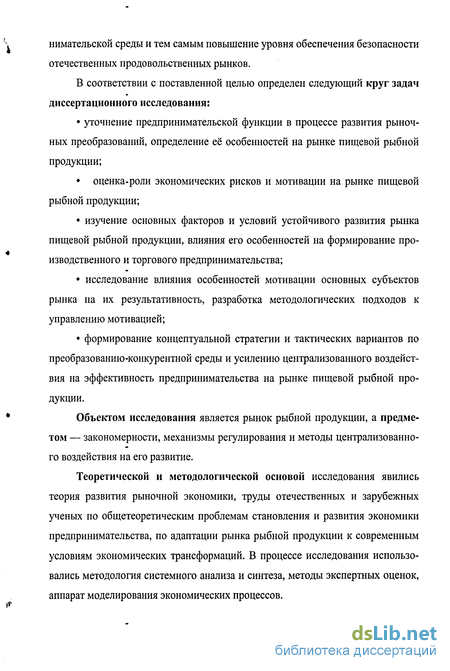 нимательской среды и тем самым повышение уровня обеспечения безопасности отечественных продовольственных рынков.

В соответствии с поставленной целью определен следующий круг задач диссертационного исследования:

• уточнение предпринимательской функции в процессе развития рыночных преобразований, определение её особенностей на рынке пищевой рыбной продукции;

• оценка-роли экономических рисков и мотивации на рынке пищевой рыбной продукции;

• изучение основных факторов и условий устойчивого развития рынка пищевой рыбной продукции, влияния его особенностей на формирование производственного и торгового предпринимательства;

• исследование влияния особенностей мотивации основных субъектов рынка на их результативность, разработка методологических подходов к управлению мотивацией;

• формирование концептуальной стратегии и тактических вариантов по преобразованию-конкурентной среды и усилению централизованного воздействия на эффективность предпринимательства на рынке пищевой рыбной продукции.

Объектом исследования является рынок рыбной продукции, а предметом — закономерности, механизмы регулирования и методы централизованного воздействия на его развитие.

Теоретической и методологической основой исследования явились теория развития рыночной экономики, труды отечественных и зарубежных ученых по общетеоретическим проблемам становления и развития экономики предпринимательства, по адаптации рынка рыбной продукции к современным условиям экономических трансформаций. В процессе исследования использовались методология системного анализа и синтеза, методы экспертных оценок, аппарат моделирования экономических процессов.

dsLib.net
библиотека диссертаций